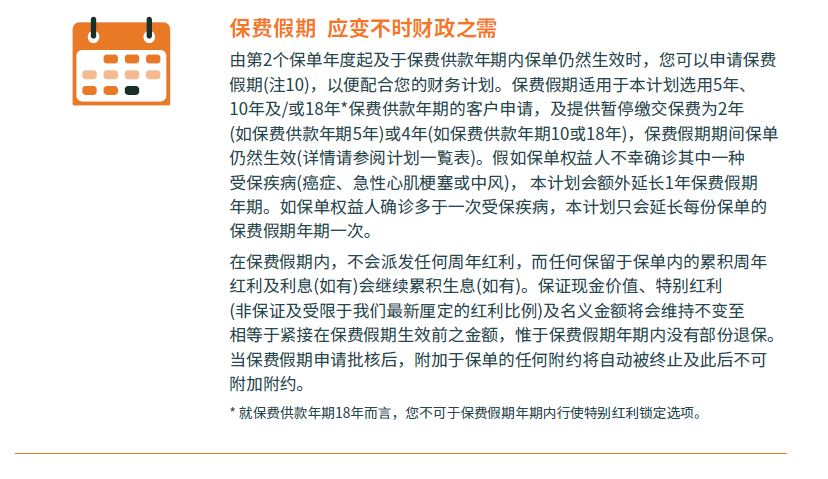 保费假期 应变不时财政之需

由第2个保单年度起及于保费供款年期内保单仍然生效时，您可以申请保费假期(注10)，以便配合您的财务计划。保费假期适用于本计划选用5年、10年及/或18年*保费供款年期的客户申请，及提供暂停缴交保费为2年(如保费供款年期5年)或4年(如保费供款年期10或18年)，保费假期期间保单仍然生效(详情请参阅计划一覧表)。假如保单权益人不幸确诊其中一种受保疾病(癌症、急性心肌梗塞或中风)， 本计划会额外延长1年保费假期年期。如保单权益人确诊多于一次受保疾病，本计划只会延长每份保单的保费假期年期一次。

在保费假期内，不会派发任何周年红利，而任何保留于保单内的累积周年红利及利息(如有)会继续累积生息(如有)。保证现金价值、特别红利(非保证及受限于我们最新厘定的红利比例)及名义金额将会维持不变至相等于紧接在保费假期生效前之金额，惟于保费假期年期内没有部份退保。当保费假期申请批核后，附加于保单的任何附约将自动被终止及此后不可附加附约。

* 就保费供款年期18年而言，您不可于保费假期年期内行使特别红利锁定选项。